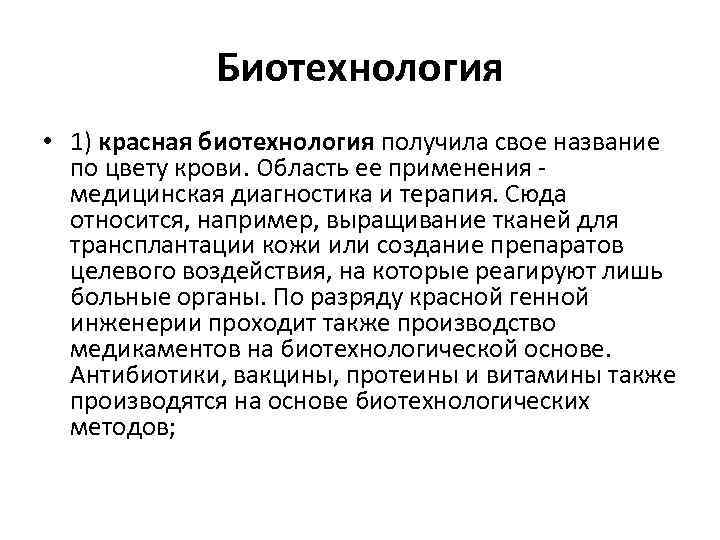 Биотехнология

• 1) красная биотехнология получила свое название по цвету крови. Область ее применения - медицинская диагностика и терапия. Сюда относится, например, выращивание тканей для трансплантации кожи или создание препаратов целевого воздействия, на которые реагируют лишь больные органы. По разряду красной генной инженерии проходит также производство медикаментов на биотехнологической основе. Антибиотики, вакцины, протеины и витамины также производятся на основе биотехнологических методов;